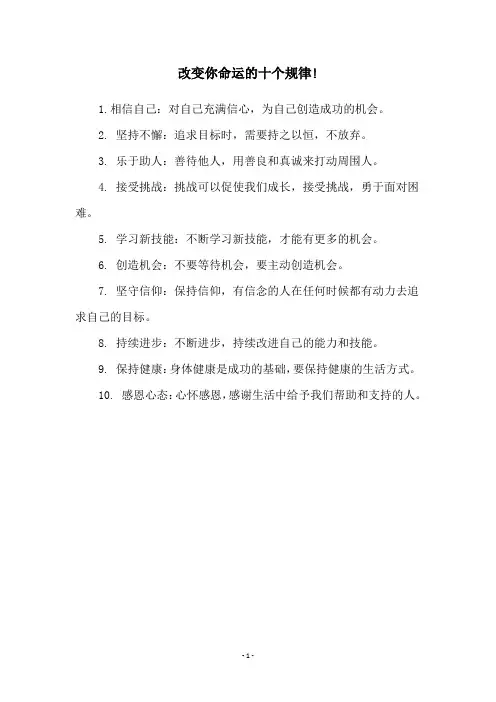 改变你命运的十个规律!

1. 相信自己：对自己充满信心，为自己创造成功的机会。

2. 坚持不懈：追求目标时，需要持之以恒，不放弃。

3. 乐于助人：善待他人，用善良和真诚来打动周围人。

4. 接受挑战：挑战可以促使我们成长，接受挑战，勇于面对困难。

5. 学习新技能：不断学习新技能，才能有更多的机会。

6. 创造机会：不要等待机会，要主动创造机会。

7. 坚守信仰：保持信仰，有信念的人在任何时候都有动力去追求自己的目标。

8. 持续进步：不断进步，持续改进自己的能力和技能。

9. 保持健康：身体健康是成功的基础，要保持健康的生活方式。

10. 感恩心态：心怀感恩，感谢生活中给予我们帮助和支持的人。

- 1 -